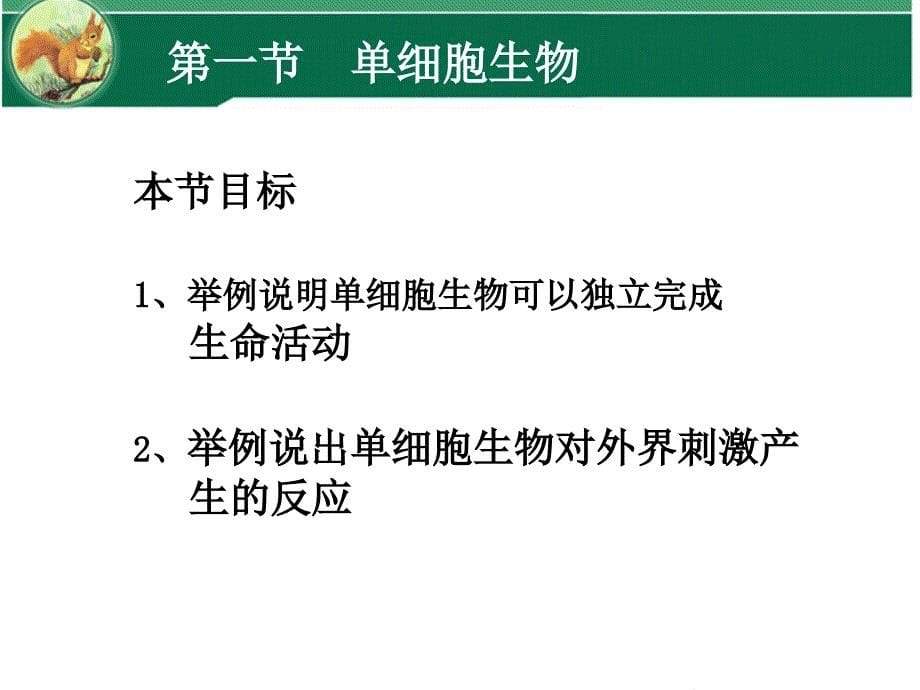 第一节　单细胞生物

本节目标

1、举例说明单细胞生物可以独立完成生命活动

2、举例说出单细胞生物对外界刺激产生的反应